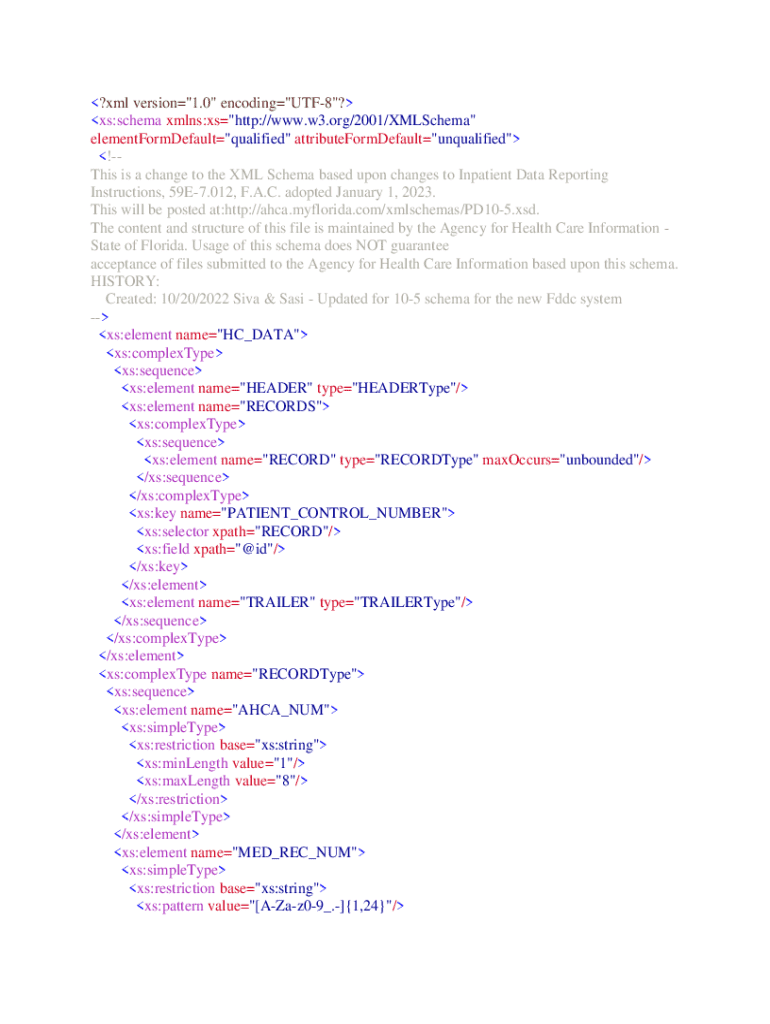 <?xml version="1.0" encoding="UTF-8"?>
<xs:schema xmlns:xs="http://www.w3.org/2001/XMLSchema" elementFormDefault="qualified" attributeFormDefault="unqualified">
<!--
This is a change to the XML Schema based upon changes to Inpatient Data Reporting Instructions, 59E-7.012, F.A.C. adopted January 1, 2023.
This will be posted at:http://ahca.myflorida.com/xmlschemas/PD10-5.xsd.
The content and structure of this file is maintained by the Agency for Health Care Information - State of Florida. Usage of this schema does NOT guarantee
acceptance of files submitted to the Agency for Health Care Information based upon this schema.
HISTORY:
Created: 10/20/2022 Siva & Sasi - Updated for 10-5 schema for the new Fddc system
-->
<xs:element name="HC_DATA">
<xs:complexType>
<xs:sequence>
<xs:element name="HEADER" type="HEADERType"/>
<xs:element name="RECORDS">
<xs:complexType>
<xs:sequence>
<xs:element name="RECORD" type="RECORDType" maxOccurs="unbounded"/>
</xs:sequence>
</xs:complexType>
<xs:key name="PATIENT_CONTROL_NUMBER">
<xs:selector xpath="RECORD"/>
<xs:field xpath="@id"/>
</xs:key>
</xs:element>
<xs:element name="TRAILER" type="TRAILERType"/>
</xs:sequence>
</xs:complexType>
</xs:element>
<xs:complexType name="RECORDType">
<xs:sequence>
<xs:element name="AHCA_NUM">
<xs:simpleType>
<xs:restriction base="xs:string">
<xs:minLength value="1"/>
<xs:maxLength value="8"/>
</xs:restriction>
</xs:simpleType>
</xs:element>
<xs:element name="MED_REC_NUM">
<xs:simpleType>
<xs:restriction base="xs:string">
<xs:pattern value="[A-Za-z0-9_.-]{1,24}"/>